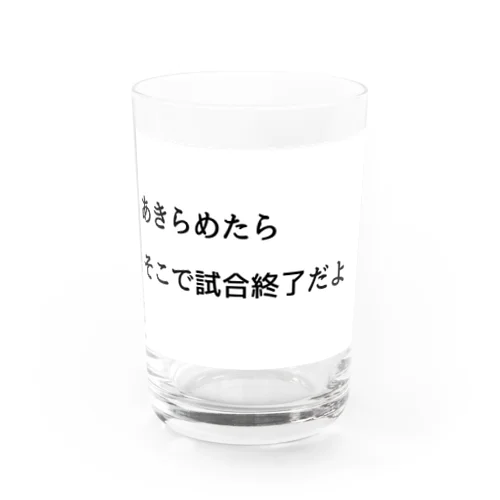 あきらめたら
そこで試合終了だよ